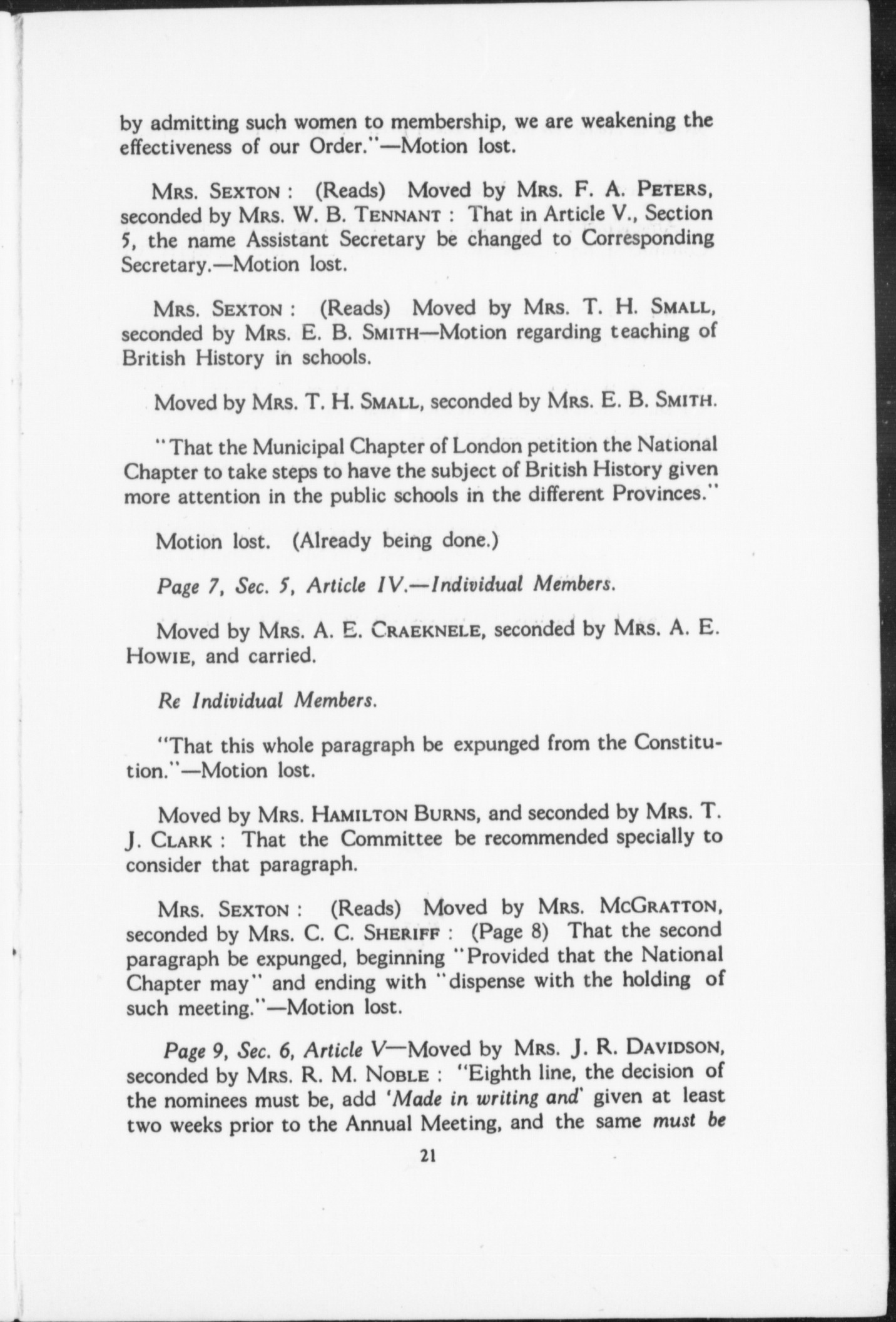 by admitting such women to membership, we are weakening the effectiveness of our Order."—Motion lost.

Mrs. Sexton : (Reads) Moved by Mrs. F. A. Peters, seconded by Mrs. W. B. Tennant : That in Article V., Section 5, the name Assistant Secretary be changed to Corresponding Secretary.—Motion lost.

Mrs. Sexton : (Reads) Moved by Mrs. T. H. Small, seconded by Mrs. E. B. Smith—Motion regarding teaching of British History in schools.

Moved by Mrs. T. H. Small, seconded by Mrs. E. B. Smith.

"That the Municipal Chapter of London petition the National Chapter to take steps to have the subject of British History given more attention in the public schools in the different Provinces."

Motion lost. (Already being done.)

Page 7, Sec. 5, Article IV.—Individual Members.

Moved by Mrs. A. E. Craeknele, seconded by Mrs. A. E. Howie, and carried.

Re Individual Members.

"That this whole paragraph be expunged from the Constitution."—Motion lost.

Moved by Mrs. Hamilton Burns, and seconded by Mrs. T. J. Clark : That the Committee be recommended specially to consider that paragraph.

Mrs. Sexton : (Reads) Moved by Mrs. McGratton, seconded by Mrs. C. C. Sheriff : (Page 8) That the second paragraph be expunged, beginning "Provided that the National Chapter may" and ending with "dispense with the holding of such meeting."—Motion lost.

Page 9, Sec. 6, Article V—Moved by Mrs. J. R. Davidson, seconded by Mrs. R. M. Noble : "Eighth line, the decision of the nominees must be, add 'Made in writing and' given at least two weeks prior to the Annual Meeting, and the same must be

21